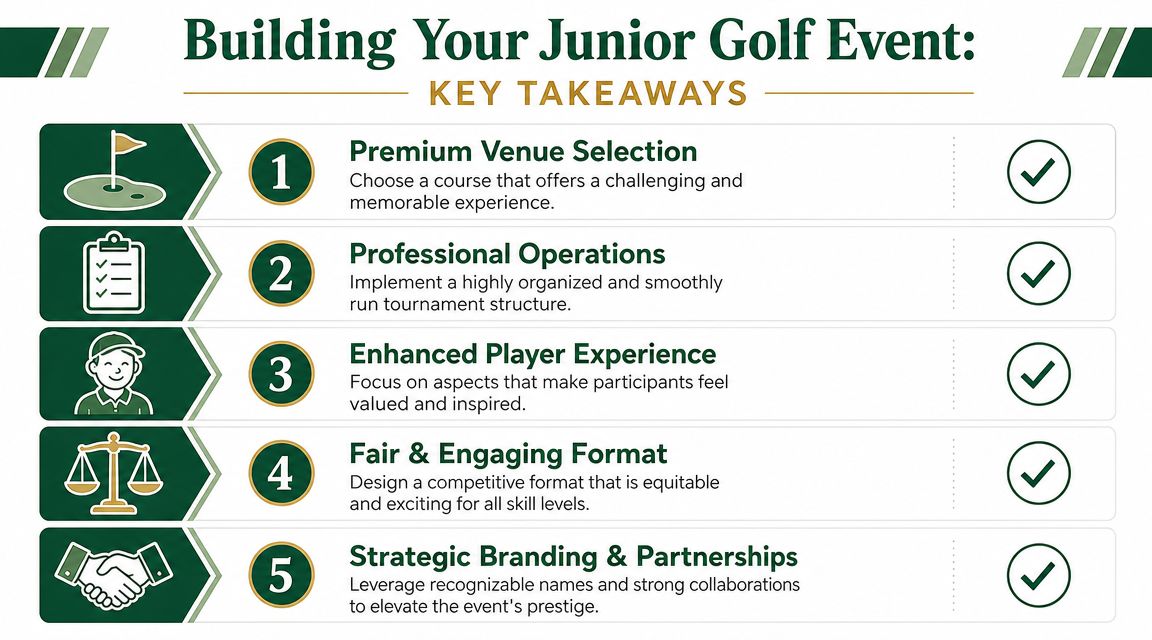 Building Your Junior Golf Event:
KEY TAKEAWAYS

1
Premium Venue Selection
Choose a course that offers a challenging and memorable experience.

2
Professional Operations
Implement a highly organized and smoothly run tournament structure.

3
Enhanced Player Experience
Focus on aspects that make participants feel valued and inspired.

4
Fair & Engaging Format
Design a competitive format that is equitable and exciting for all skill levels.

5
Strategic Branding & Partnerships
Leverage recognizable names and strong collaborations to elevate the event's prestige.